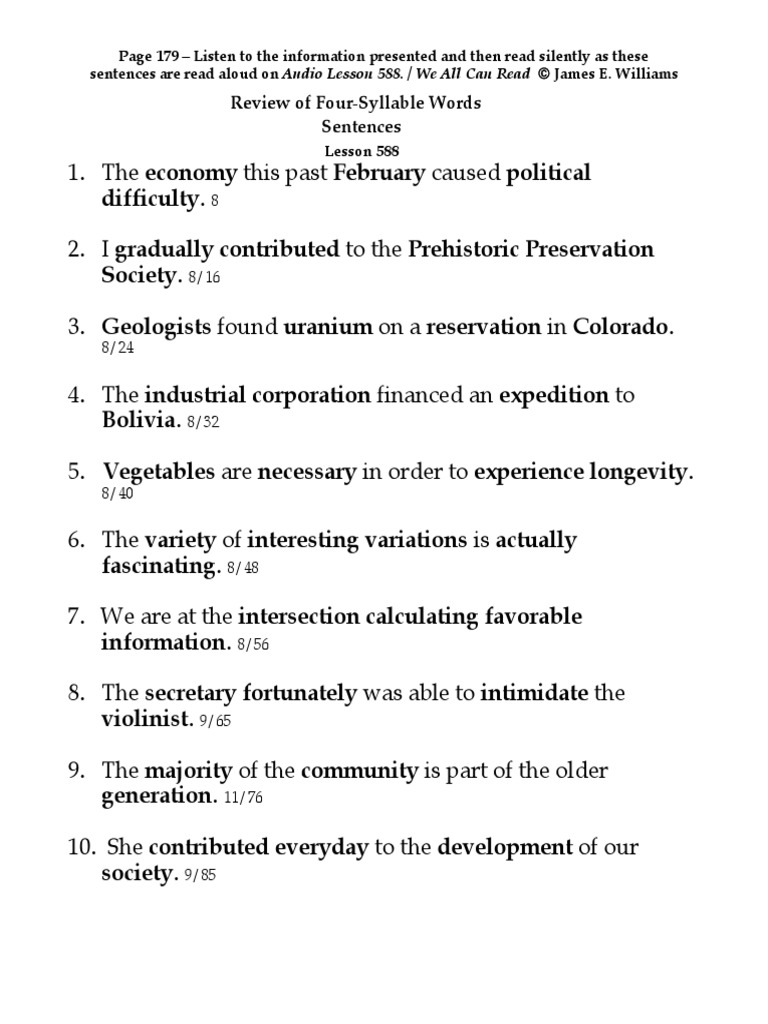 Page 179 – Listen to the information presented and then read silently as these sentences are read aloud on Audio Lesson 588. / We All Can Read © James E. Williams

Review of Four-Syllable Words
Sentences
Lesson 588

1. The economy this past February caused political difficulty. 8

2. I gradually contributed to the Prehistoric Preservation Society. 8/16

3. Geologists found uranium on a reservation in Colorado. 8/24

4. The industrial corporation financed an expedition to Bolivia. 8/32

5. Vegetables are necessary in order to experience longevity. 8/40

6. The variety of interesting variations is actually fascinating. 8/48

7. We are at the intersection calculating favorable information. 8/56

8. The secretary fortunately was able to intimidate the violinist. 9/65

9. The majority of the community is part of the older generation. 11/76

10. She contributed everyday to the development of our society. 9/85